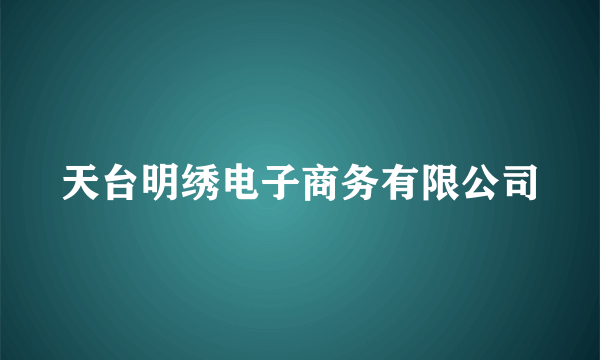 天台明绣电子商务有限公司